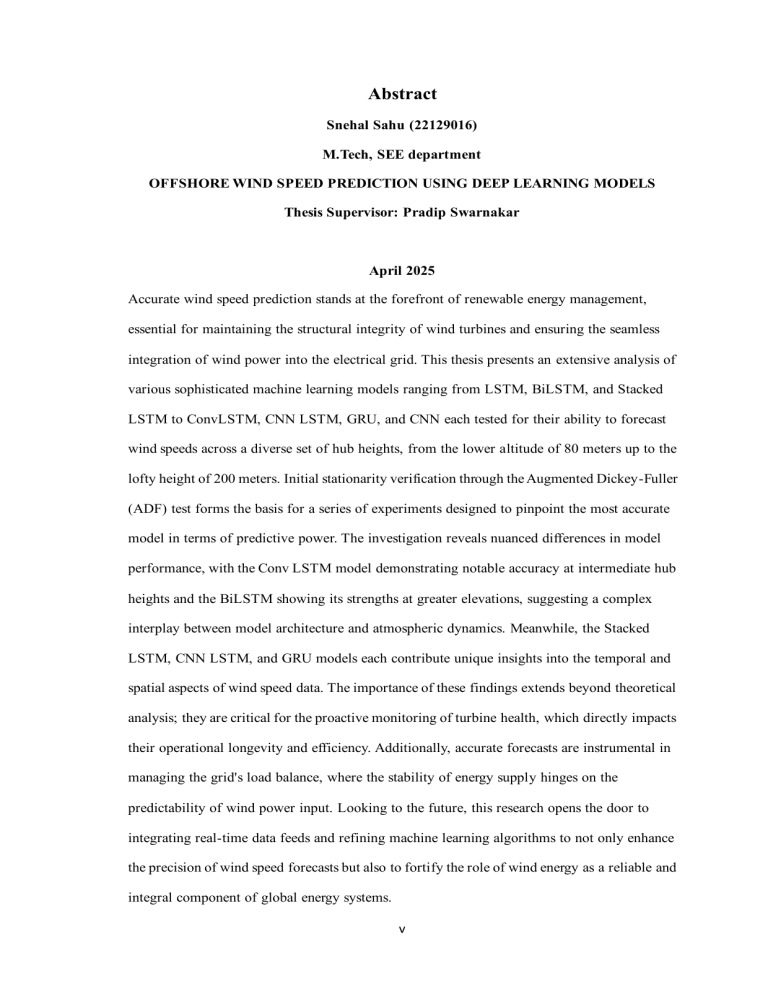 Abstract

Snehal Sahu (22129016)

M.Tech, SEE department

OFFSHORE WIND SPEED PREDICTION USING DEEP LEARNING MODELS

Thesis Supervisor: Pradip Swarnakar

April 2025

Accurate wind speed prediction stands at the forefront of renewable energy management, essential for maintaining the structural integrity of wind turbines and ensuring the seamless integration of wind power into the electrical grid. This thesis presents an extensive analysis of various sophisticated machine learning models ranging from LSTM, BiLSTM, and Stacked LSTM to ConvLSTM, CNN LSTM, GRU, and CNN each tested for their ability to forecast wind speeds across a diverse set of hub heights, from the lower altitude of 80 meters up to the lofty height of 200 meters. Initial stationarity verification through the Augmented Dickey-Fuller (ADF) test forms the basis for a series of experiments designed to pinpoint the most accurate model in terms of predictive power. The investigation reveals nuanced differences in model performance, with the Conv LSTM model demonstrating notable accuracy at intermediate hub heights and the BiLSTM showing its strengths at greater elevations, suggesting a complex interplay between model architecture and atmospheric dynamics. Meanwhile, the Stacked LSTM, CNN LSTM, and GRU models each contribute unique insights into the temporal and spatial aspects of wind speed data. The importance of these findings extends beyond theoretical analysis; they are critical for the proactive monitoring of turbine health, which directly impacts their operational longevity and efficiency. Additionally, accurate forecasts are instrumental in managing the grid's load balance, where the stability of energy supply hinges on the predictability of wind power input. Looking to the future, this research opens the door to integrating real-time data feeds and refining machine learning algorithms to not only enhance the precision of wind speed forecasts but also to fortify the role of wind energy as a reliable and integral component of global energy systems.

v